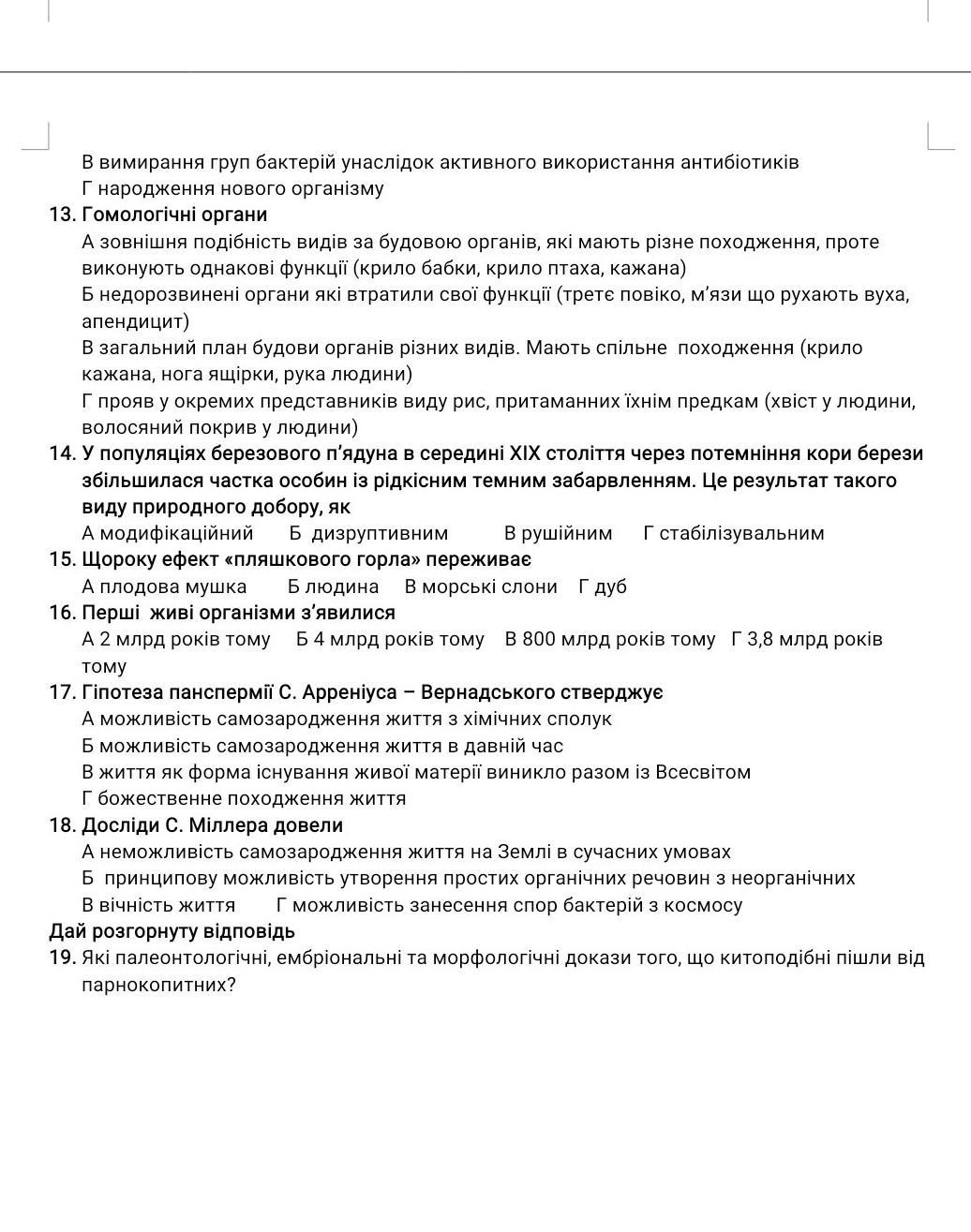 В вимирання груп бактерій унаслідок активного використання антибіотиків
Г народження нового організму
13. Гомологічні органи
А зовнішня подібність видів за будовою органів, які мають різне походження, проте виконують однакові функції (крило бабки, крило птаха, кажана)
Б недорозвинені органи які втратили свої функції (третє повіко, м'язи що рухають вуха, апендицит)
В загальний план будови органів різних видів. Мають спільне походження (крило кажана, нога ящірки, рука людини)
Г прояв у окремих представників виду рис, притаманних їхнім предкам (хвіст у людини, волосяний покрив у людини)
14. У популяціях березового п'ядуна в середині XIX століття через потемніння кори берези збільшилася частка особин із рідкісним темним забарвленням. Це результат такого виду природного добору, як
А модифікаційний Б дизруптивним В рушійним Г стабілізувальним
15. Щороку ефект «пляшкового горла» переживає
А плодова мушка Б людина В морські слони Г дуб
16. Перші живі організми з'явилися
А 2 млрд років тому Б 4 млрд років тому В 800 млрд років тому Г 3,8 млрд років тому
17. Гіпотеза панспермії С. Арреніуса – Вернадського стверджує
А можливість самозародження життя з хімічних сполук
Б можливість самозародження життя в давній час
В життя як форма існування живої матерії виникло разом із Всесвітом
Г божественне походження життя
18. Досліди С. Міллера довели
А неможливість самозародження життя на Землі в сучасних умовах
Б принципову можливість утворення простих органічних речовин з неорганічних
В вічність життя Г можливість занесення спор бактерій з космосу
Дай розгорнуту відповідь
19. Які палеонтологічні, ембріональні та морфологічні докази того, що китоподібні пішли від парнокопитних?